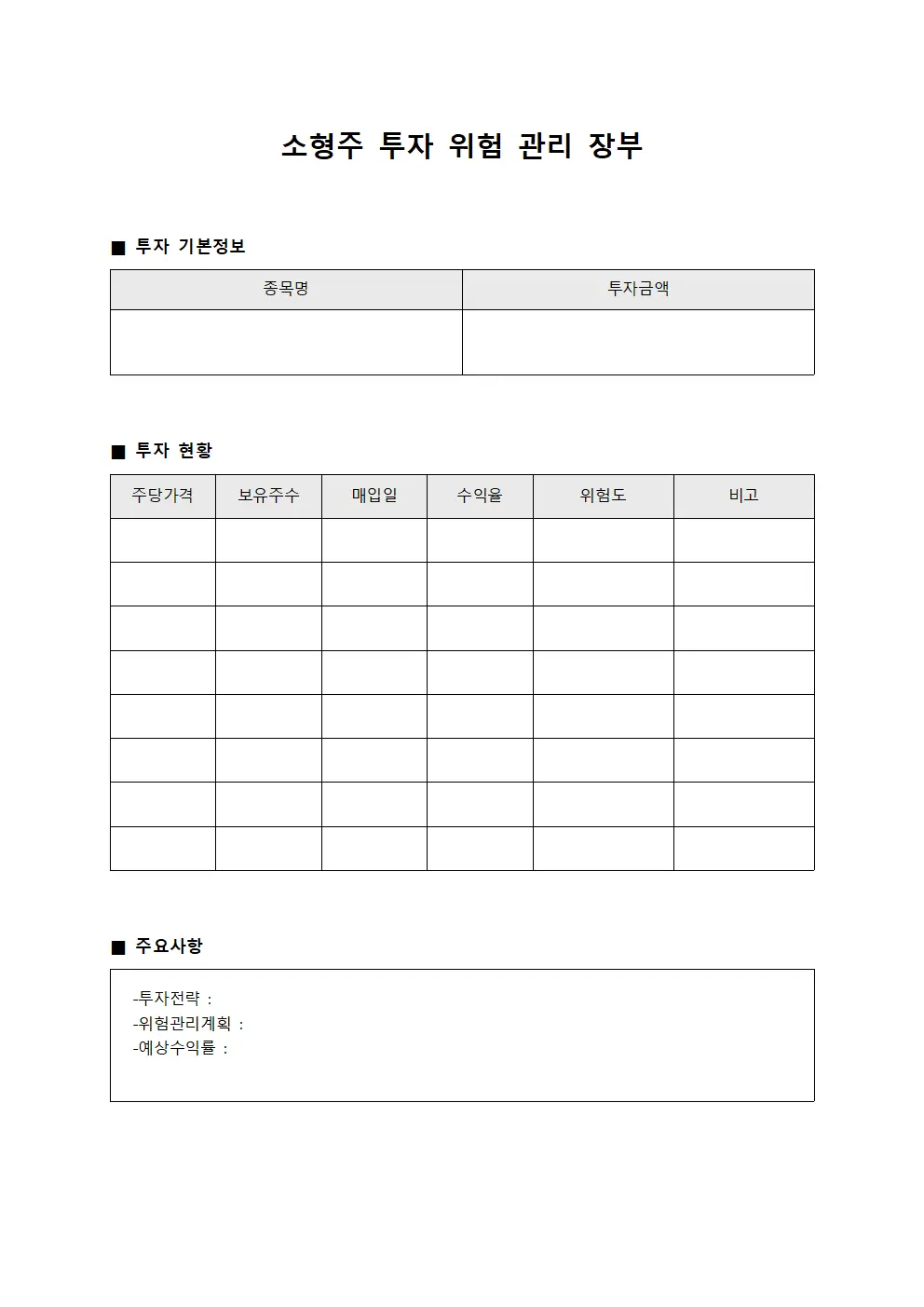 소형주 투자 위험 관리 장부

■ 투자 기본정보

| 종목명 | 투자금액 |
|---|---|
|  |  |

■ 투자 현황

| 주당가격 | 보유주수 | 매입일 | 수익율 | 위험도 | 비고 |
|---|---|---|---|---|---|
|  |  |  |  |  |  |
|  |  |  |  |  |  |
|  |  |  |  |  |  |
|  |  |  |  |  |  |
|  |  |  |  |  |  |
|  |  |  |  |  |  |
|  |  |  |  |  |  |
|  |  |  |  |  |  |

■ 주요사항

-투자전략 :
-위험관리계획 :
-예상수익률 :